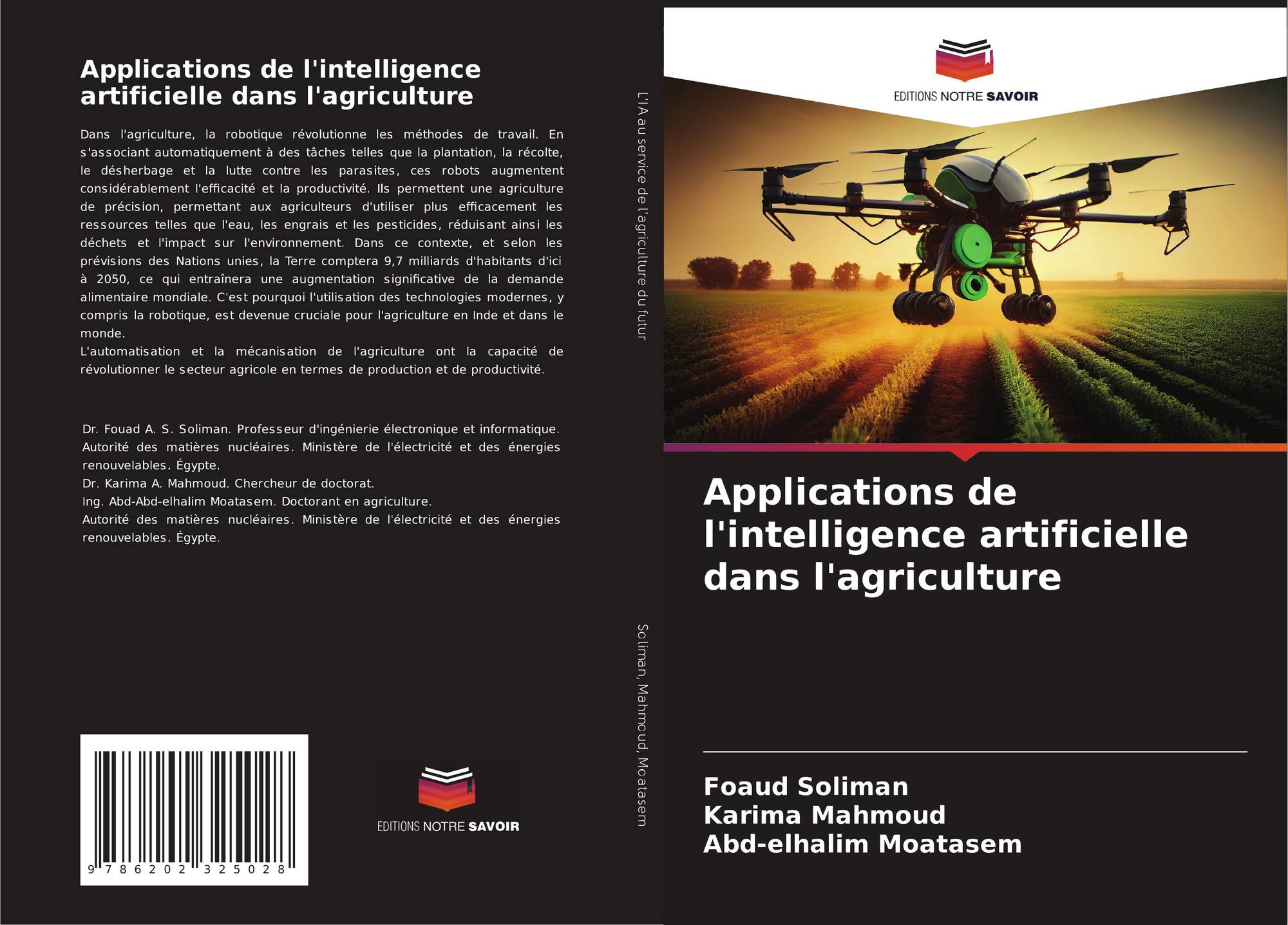 Applications de l'intelligence artificielle dans l'agriculture

Dans l'agriculture, la robotique révolutionne les méthodes de travail. En s'associant automatiquement à des tâches telles que la plantation, la récolte, le désherbage et la lutte contre les parasites, ces robots augmentent considérablement l'efficacité et la productivité. Ils permettent une agriculture de précision, permettant aux agriculteurs d'utiliser plus efficacement les ressources telles que l'eau, les engrais et les pesticides, réduisant ainsi les déchets et l'impact sur l'environnement. Dans ce contexte, et selon les prévisions des Nations unies, la Terre comptera 9,7 milliards d'habitants d'ici à 2050, ce qui entraînera une augmentation significative de la demande alimentaire mondiale. C'est pourquoi l'utilisation des technologies modernes, y compris la robotique, est devenue cruciale pour l'agriculture en Inde et dans le monde.
L'automatisation et la mécanisation de l'agriculture ont la capacité de révolutionner le secteur agricole en termes de production et de productivité.

Dr. Fouad A. S. Soliman. Professeur d'ingénierie électronique et informatique. Autorité des matières nucléaires. Ministère de l'électricité et des énergies renouvelables. Égypte.
Dr. Karima A. Mahmoud. Chercheur de doctorat.
Ing. Abd-Abd-elhalim Moatasem. Doctorant en agriculture.
Autorité des matières nucléaires. Ministère de l'électricité et des énergies renouvelables. Égypte.

9 786202 325028

EDITIONS NOTRE SAVOIR

L'IA au service de l'agriculture du futur

Soliman, Mahmoud, Moatasem

EDITIONS NOTRE SAVOIR

Applications de l'intelligence artificielle dans l'agriculture

Foaud Soliman
Karima Mahmoud
Abd-elhalim Moatasem